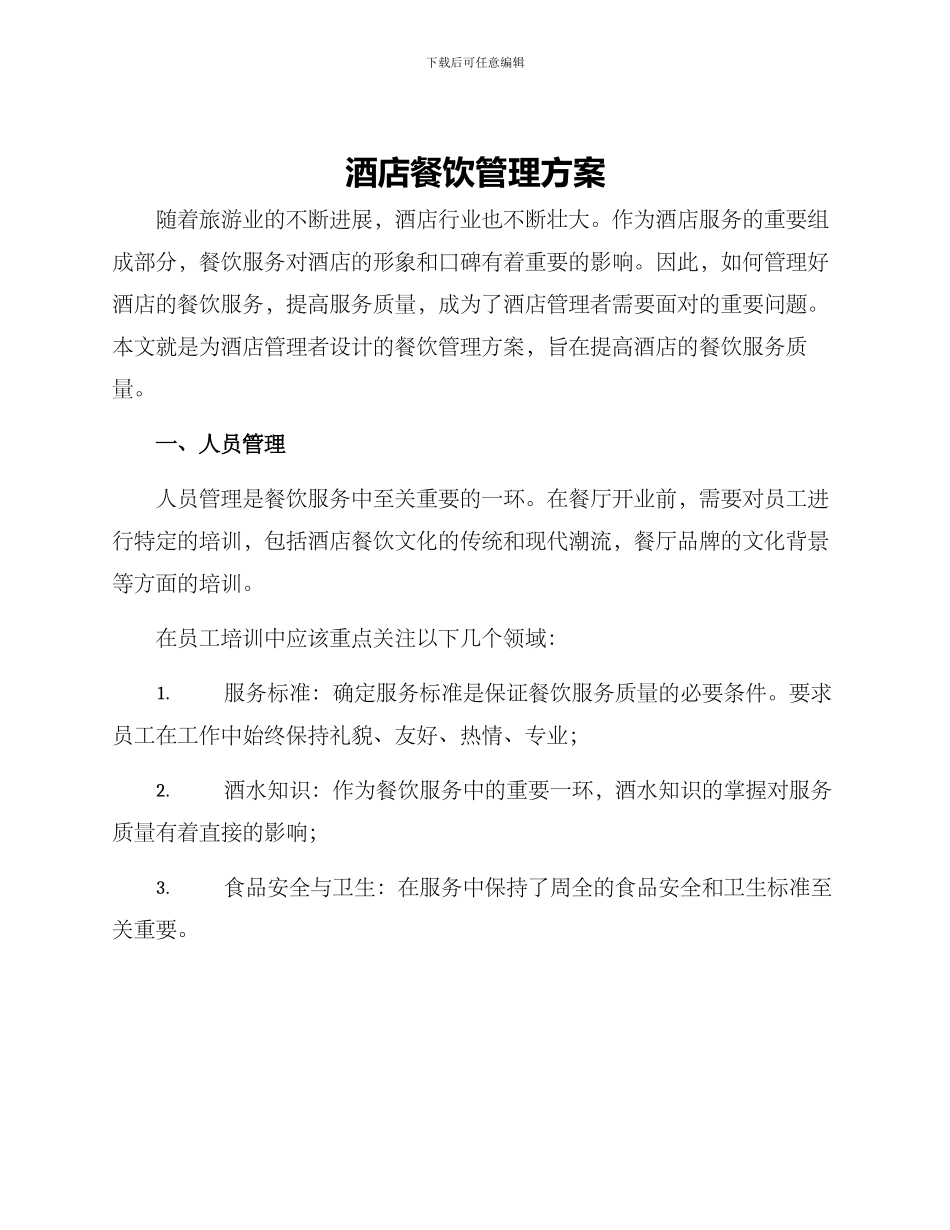 下载后可任意编辑

酒店餐饮管理方案

随着旅游业的不断进展，酒店行业也不断壮大。作为酒店服务的重要组成部分，餐饮服务对酒店的形象和口碑有着重要的影响。因此，如何管理好酒店的餐饮服务，提高服务质量，成为了酒店管理者需要面对的重要问题。本文就是为酒店管理者设计的餐饮管理方案，旨在提高酒店的餐饮服务质量。

一、人员管理

人员管理是餐饮服务中至关重要的一环。在餐厅开业前，需要对员工进行特定的培训，包括酒店餐饮文化的传统和现代潮流，餐厅品牌的文化背景等方面的培训。

在员工培训中应该重点关注以下几个领域：

1. 服务标准：确定服务标准是保证餐饮服务质量的必要条件。要求员工在工作中始终保持礼貌、友好、热情、专业；

2. 酒水知识：作为餐饮服务中的重要一环，酒水知识的掌握对服务质量有着直接的影响；

3. 食品安全与卫生：在服务中保持了周全的食品安全和卫生标准至关重要。